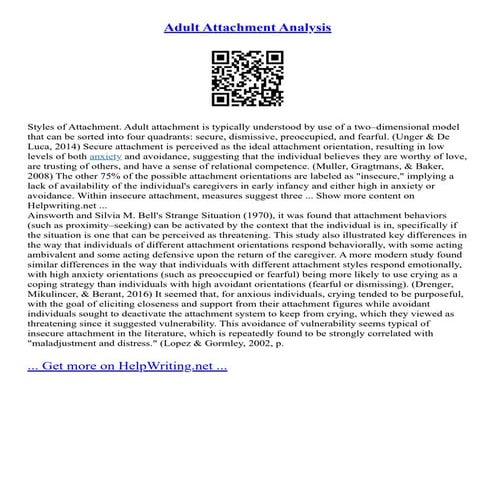 Adult Attachment Analysis

Styles of Attachment. Adult attachment is typically understood by use of a two–dimensional model that can be sorted into four quadrants: secure, dismissive, preoccupied, and fearful. (Unger & De Luca, 2014) Secure attachment is perceived as the ideal attachment orientation, resulting in low levels of both anxiety and avoidance, suggesting that the individual believes they are worthy of love, are trusting of others, and have a sense of relational competence. (Muller, Gragtmans, & Baker, 2008) The other 75% of the possible attachment orientations are labeled as "insecure," implying a lack of availability of the individual's caregivers in early infancy and either high in anxiety or avoidance. Within insecure attachment, measures suggest three ... Show more content on Helpwriting.net ...
Ainsworth and Silvia M. Bell's Strange Situation (1970), it was found that attachment behaviors (such as proximity–seeking) can be activated by the context that the individual is in, specifically if the situation is one that can be perceived as threatening. This study also illustrated key differences in the way that individuals of different attachment orientations respond behaviorally, with some acting ambivalent and some acting defensive upon the return of the caregiver. A more modern study found similar differences in the way that individuals with different attachment styles respond emotionally, with high anxiety orientations (such as preoccupied or fearful) being more likely to use crying as a coping strategy than individuals with high avoidant orientations (fearful or dismissing). (Drenger, Mikulincer, & Berant, 2016) It seemed that, for anxious individuals, crying tended to be purposeful, with the goal of eliciting closeness and support from their attachment figures while avoidant individuals sought to deactivate the attachment system to keep from crying, which they viewed as threatening since it suggested vulnerability. This avoidance of vulnerability seems typical of insecure attachment in the literature, which is repeatedly found to be strongly correlated with "maladjustment and distress." (Lopez & Gormley, 2002, p.

... Get more on HelpWriting.net ...